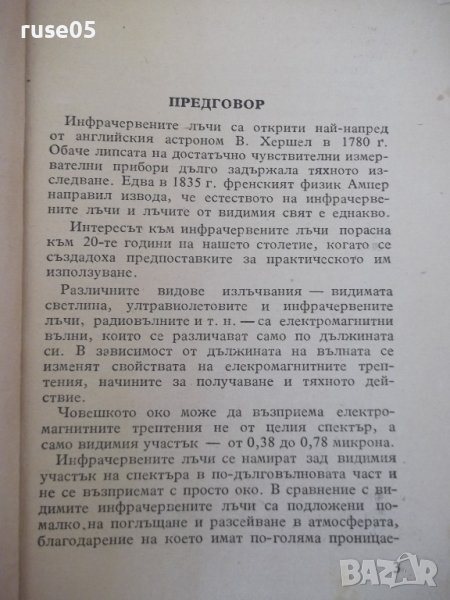 ruse05

ПРЕДГОВОР

Инфрачервените лъчи са открити най-напред от английския астроном В. Хершел в 1780 г. Обаче липсата на достатъчно чувствителни измервателни прибори дълго задържала тяхното изследване. Едва в 1835 г. френският физик Ампер направил извода, че естеството на инфрачервените лъчи и лъчите от видимия свят е еднакво.

Интересът към инфрачервените лъчи порасна към 20-те години на нашето столетие, когато се създадоха предпоставките за практическото им използуване.

Различните видове излъчвания — видимата светлина, ултравиолетовите и инфрачервените лъчи, радиовълните и т. н. — са електромагнитни вълни, които се различават само по дължината си. В зависимост от дължината на вълната се изменят свойствата на елекромагнитните трептения, начините за получаване и тяхното действие.

Човешкото око може да възприема електромагнитните трептения не от целия спектър, а само видимия участък — от 0,38 до 0,78 микрона.

Инфрачервените лъчи се намират зад видимия участък на спектъра в по-дълговълновата част и не се възприемат с просто око. В сравнение с видимите инфрачервените лъчи са подложени по-малко на поглъщане и разсейване в атмосферата, благодарение на което имат по-голяма проницае-

3

BAZAR